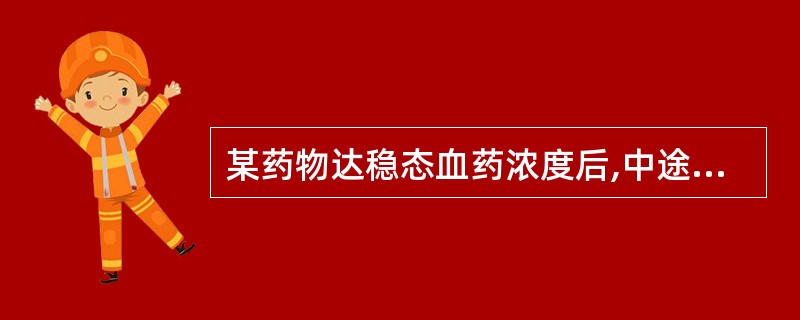 某药物达稳态血药浓度后,中途...